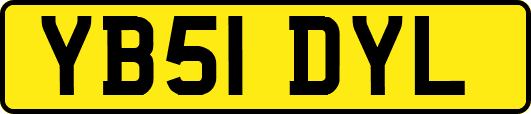 YB51 DYL